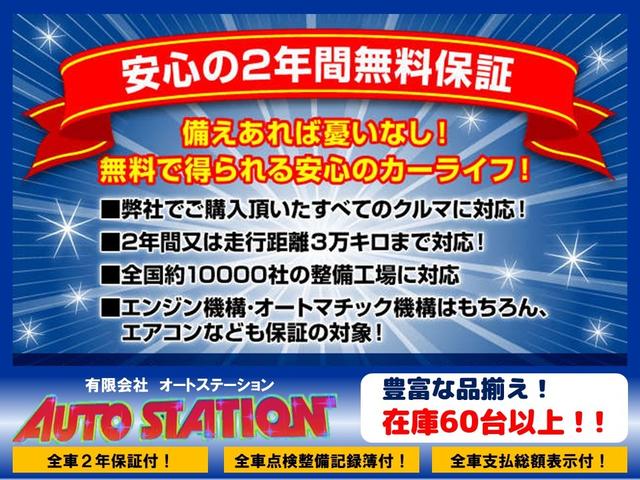 安心の2年間無料保証

備えあれば憂いなし！
無料で得られる安心のカーライフ！

■弊社でご購入頂いたすべてのクルマに対応！
■2年間又は走行距離3万キロまで対応！
■全国約10000社の整備工場に対応
■エンジン機構・オートマチック機構はもちろん、エアコンなども保証の対象！

有限会社 オートステーション
AUTO STATION

豊富な品揃え！
在庫60台以上！！

全車２年保証付！
全車点検整備記録簿付！
全車支払総額表示付！